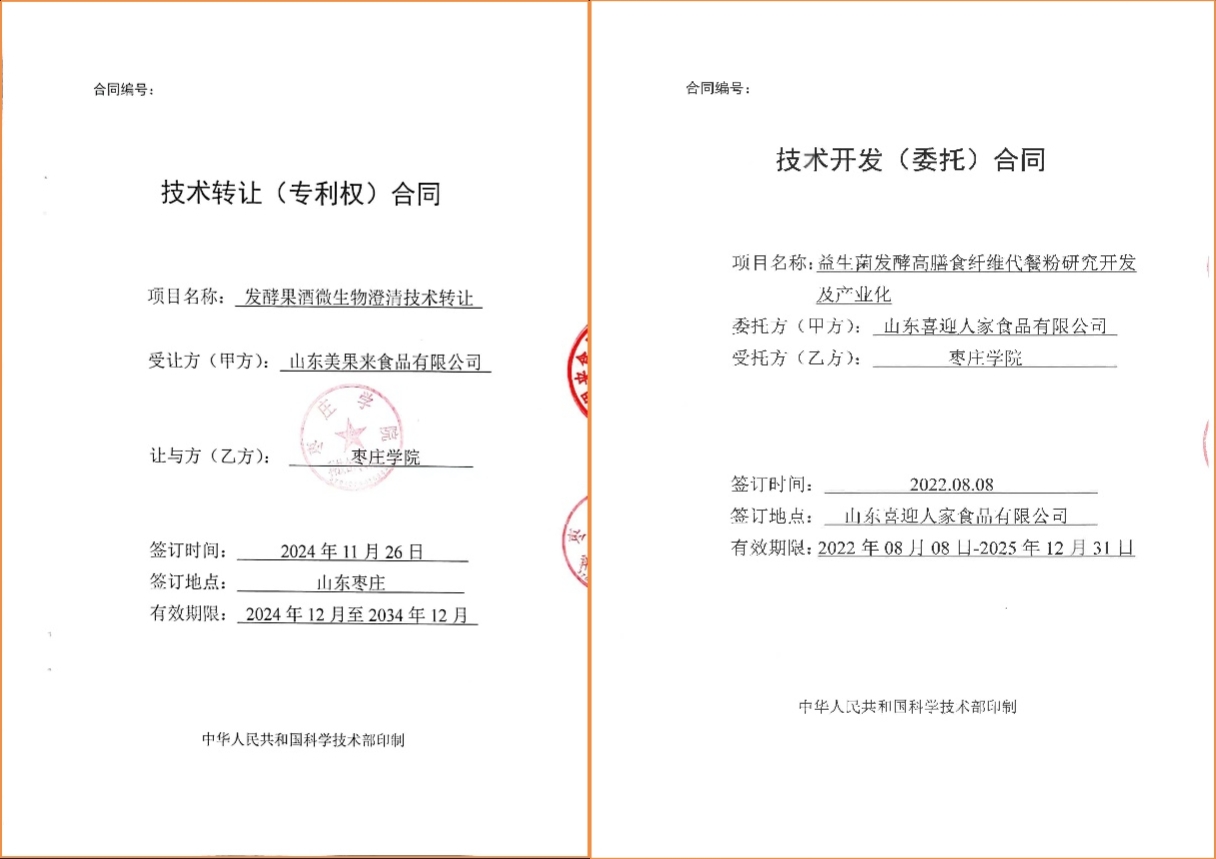 合同编号：

技术转让（专利权）合同

项目名称：发酵果酒微生物澄清技术转让

受让方（甲方）：山东美果来食品有限公司

让与方（乙方）：枣庄学院

签订时间：2024 年 11 月 26 日

签订地点：山东枣庄

有效期限：2024 年 12 月至 2034 年 12 月

中华人民共和国科学技术部印制

合同编号：

技术开发（委托）合同

项目名称：益生菌发酵高膳食纤维代餐粉研究开发及产业化

委托方（甲方）：山东喜迎人家食品有限公司

受托方（乙方）：枣庄学院

签订时间：2022.08.08

签订地点：山东喜迎人家食品有限公司

有效期限：2022 年 08 月 08 日-2025 年 12 月 31 日

中华人民共和国科学技术部印制